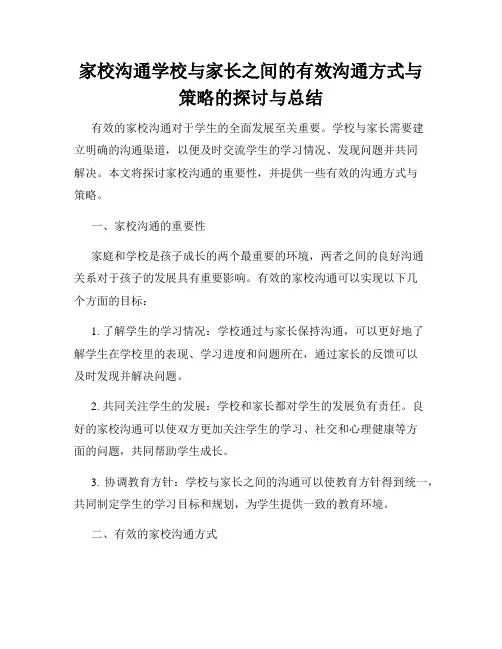 家校沟通学校与家长之间的有效沟通方式与策略的探讨与总结

有效的家校沟通对于学生的全面发展至关重要。学校与家长需要建立明确的沟通渠道，以便及时交流学生的学习情况、发现问题并共同解决。本文将探讨家校沟通的重要性，并提供一些有效的沟通方式与策略。

一、家校沟通的重要性

家庭和学校是孩子成长的两个最重要的环境，两者之间的良好沟通关系对于孩子的发展具有重要影响。有效的家校沟通可以实现以下几个方面的目标：

1. 了解学生的学习情况：学校通过与家长保持沟通，可以更好地了解学生在学校里的表现、学习进度和问题所在，通过家长的反馈可以及时发现并解决问题。

2. 共同关注学生的发展：学校和家长都对学生的发展负有责任。良好的家校沟通可以使双方更加关注学生的学习、社交和心理健康等方面的问题，共同帮助学生成长。

3. 协调教育方针：学校与家长之间的沟通可以使教育方针得到统一，共同制定学生的学习目标和规划，为学生提供一致的教育环境。

二、有效的家校沟通方式